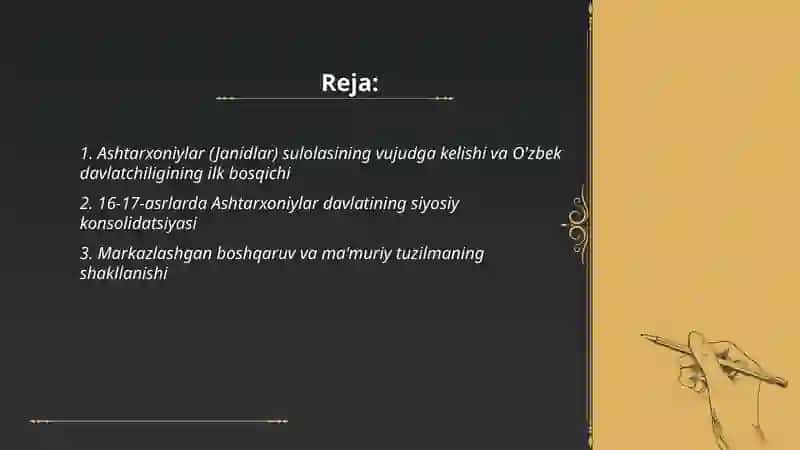 Reja:

1. Ashtarxoniylar (Janidlar) sulolasining vujudga kelishi va O'zbek davlatchiligining ilk bosqichi

2. 16-17-asrlarda Ashtarxoniylar davlatining siyosiy konsolidatsiyasi

3. Markazlashgan boshqaruv va ma'muriy tuzilmaning shakllanishi